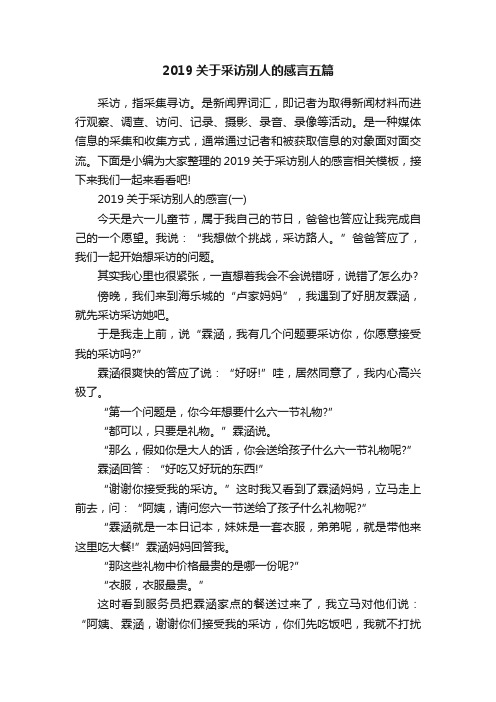 2019 关于采访别人的感言五篇

采访，指采集寻访。是新闻界词汇，即记者为取得新闻材料而进行观察、调查、访问、记录、摄影、录音、录像等活动。是一种媒体信息的采集和收集方式，通常通过记者和被获取信息的对象面对面交流。下面是小编为大家整理的 2019 关于采访别人的感言相关模板，接下来我们一起来看看吧!

2019 关于采访别人的感言(一)

今天是六一儿童节，属于我自己的节日，爸爸也答应让我完成自己的一个愿望。我说：“我想做个挑战，采访路人。”爸爸答应了，我们一起开始想采访的问题。

其实我心里也很紧张，一直想着我会不会说错呀，说错了怎么办?

傍晚，我们来到海乐城的“卢家妈妈”，我遇到了好朋友霖涵，就先采访采访她吧。

于是我走上前，说“霖涵，我有几个问题要采访你，你愿意接受我的采访吗?”

霖涵很爽快的答应了说：“好呀!”哇，居然同意了，我内心高兴极了。

“第一个问题是，你今年想要什么六一节礼物?”

“都可以，只要是礼物。”霖涵说。

“那么，假如你是大人的话，你会送给孩子什么六一节礼物呢?”

霖涵回答：“好吃又好玩的东西!”

“谢谢你接受我的采访。”这时我又看到了霖涵妈妈，立马走上前去，问：“阿姨，请问您六一节送给了孩子什么礼物呢?”

“霖涵就是一本日记本，妹妹是一套衣服，弟弟呢，就是带他来这里吃大餐!”霖涵妈妈回答我。

“那这些礼物中价格最贵的是哪一份呢?”

“衣服，衣服最贵。”

这时看到服务员把霖涵家点的餐送过来了，我立马对他们说：“阿姨、霖涵，谢谢你们接受我的采访，你们先吃饭吧，我就不打扰